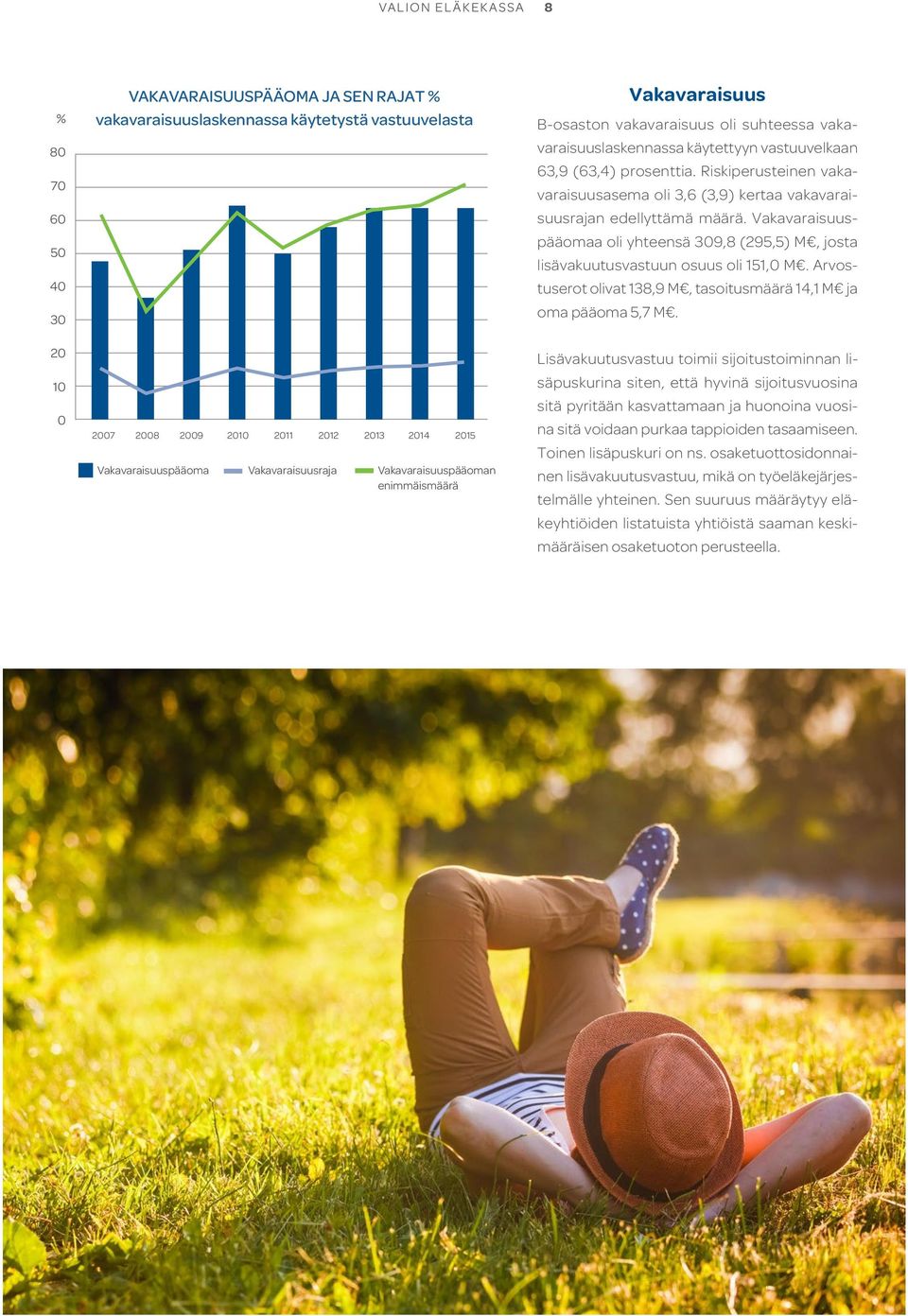 VALION ELÄKEKASSA 8

VAKAVARAISUUSPÄÄOMA JA SEN RAJAT %
vakavaraisuuslaskennassa käytetystä vastuuvelasta

%
80
70
60
50
40
30
20
10
0

2007 2008 2009 2010 2011 2012 2013 2014 2015

Vakavaraisuuspääoma Vakavaraisuusraja Vakavaraisuuspääoman enimmäismäärä

Vakavaraisuus

B-osaston vakavaraisuus oli suhteessa vakavaraisuuslaskennassa käytettyyn vastuuvelkaan 63,9 (63,4) prosenttia. Riskiperusteinen vakavaraisuusasema oli 3,6 (3,9) kertaa vakavaraisuusrajan edellyttämä määrä. Vakavaraisuuspääomaa oli yhteensä 309,8 (295,5) M€, josta lisävakuutusvastuun osuus oli 151,0 M€. Arvostuserot olivat 138,9 M€, tasoitusmäärä 14,1 M€ ja oma pääoma 5,7 M€.

Lisävakuutusvastuu toimii sijoitustoiminnan lisäpuskurina siten, että hyvinä sijoitusvuosina sitä pyritään kasvattamaan ja huonoina vuosina sitä voidaan purkaa tappioiden tasaamiseen. Toinen lisäpuskuri on ns. osaketuottosidonnainen lisävakuutusvastuu, mikä on työeläkejärjestelmälle yhteinen. Sen suuruus määräytyy eläkeyhtiöiden listatuista yhtiöistä saaman keskimääräisen osaketuoton perusteella.